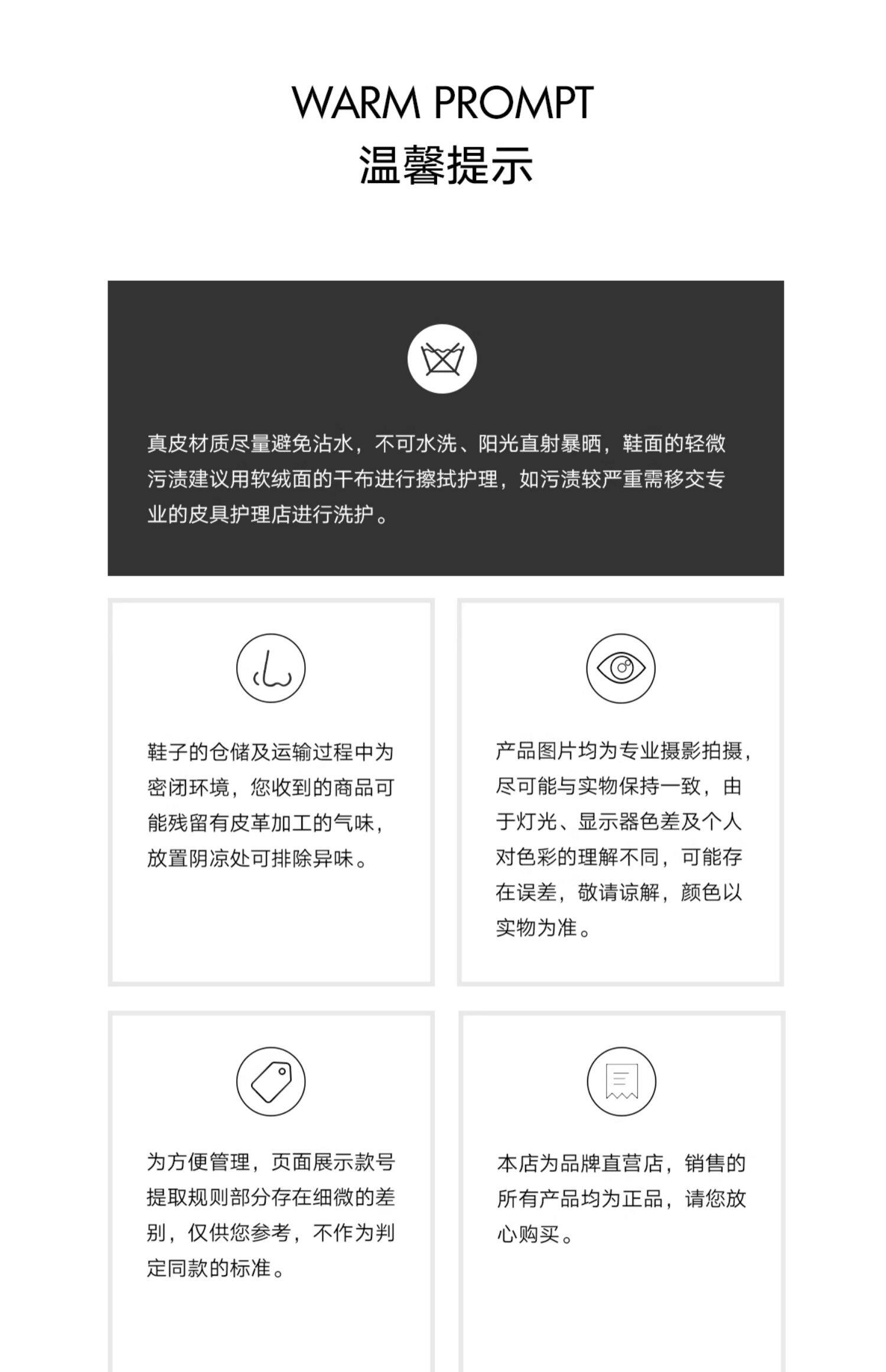 WARM PROMPT
温馨提示

真皮材质尽量避免沾水，不可水洗、阳光直射暴晒，鞋面的轻微污渍建议用软绒面的干布进行擦拭护理，如污渍较严重需移交专业的皮具护理店进行洗护。

鞋子的仓储及运输过程中为密闭环境，您收到的商品可能残留有皮革加工的气味，放置阴凉处可排除异味。

产品图片均为专业摄影拍摄，尽可能与实物保持一致，由于灯光、显示器色差及个人对色彩的理解不同，可能存在误差，敬请谅解，颜色以实物为准。

为方便管理，页面展示款号提取规则部分存在细微的差别，仅供您参考，不作为判定同款的标准。

本店为品牌直营店，销售的所有产品均为正品，请您放心购买。